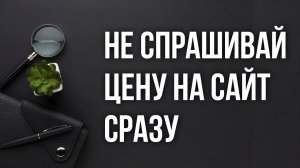 НЕ СПРАШИВАЙ ЦЕНУ НА САЙТ СРАЗУ